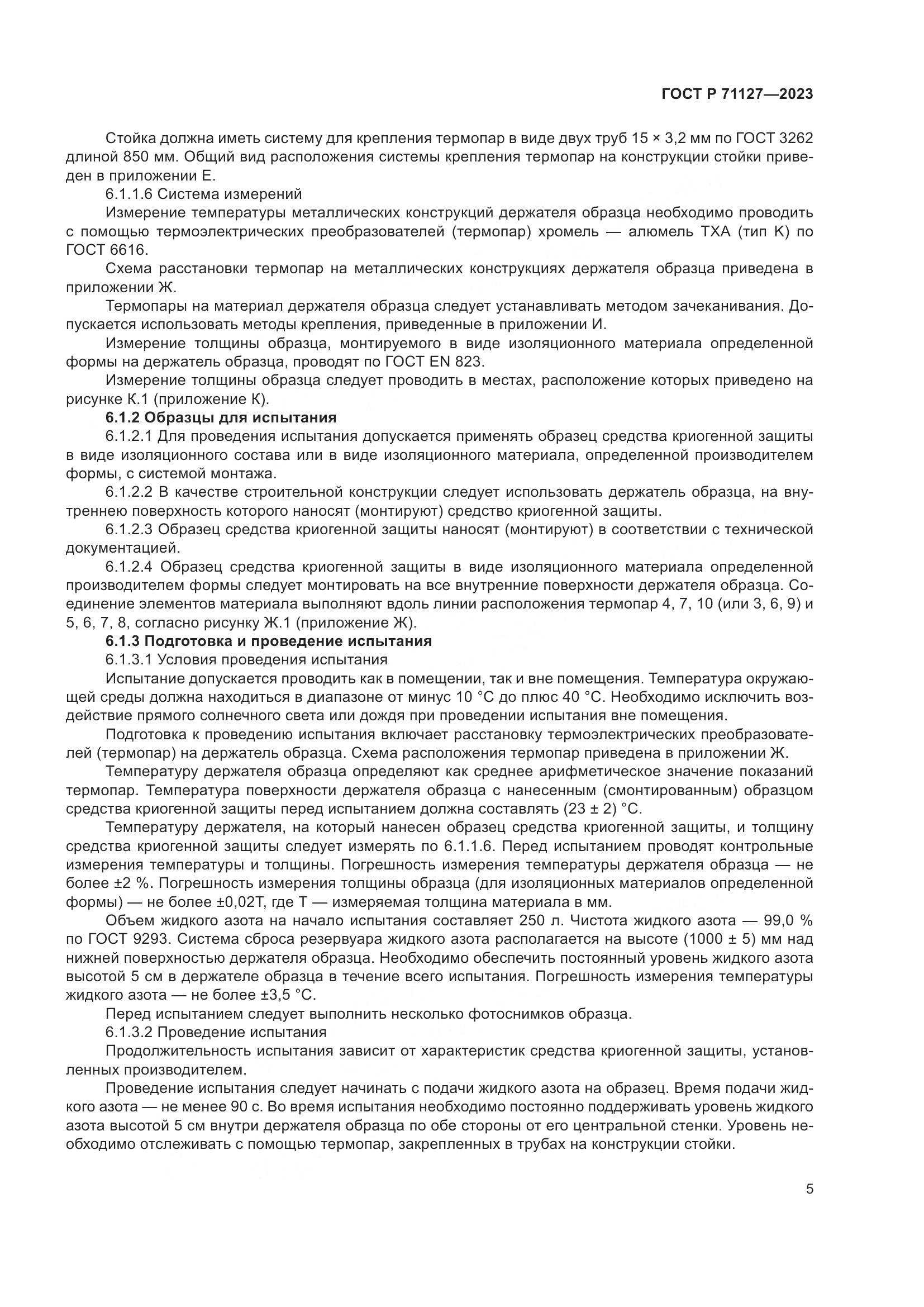 ГОСТ Р 71127—2023

Стойка должна иметь систему для крепления термопар в виде двух труб 15 × 3,2 мм по ГОСТ 3262 длиной 850 мм. Общий вид расположения системы крепления термопар на конструкции стойки приведен в приложении Е.

6.1.1.6 Система измерений

Измерение температуры металлических конструкций держателя образца необходимо проводить с помощью термоэлектрических преобразователей (термопар) хромель — алюмель ТХА (тип К) по ГОСТ 6616.

Схема расстановки термопар на металлических конструкциях держателя образца приведена в приложении Ж.

Термопары на материал держателя образца следует устанавливать методом зачеканивания. Допускается использовать методы крепления, приведенные в приложении И.

Измерение толщины образца, монтируемого в виде изоляционного материала определенной формы на держатель образца, проводят по ГОСТ EN 823.

Измерение толщины образца следует проводить в местах, расположение которых приведено на рисунке К.1 (приложение К).

6.1.2 Образцы для испытания

6.1.2.1 Для проведения испытания допускается применять образец средства криогенной защиты в виде изоляционного состава или в виде изоляционного материала, определенной производителем формы, с системой монтажа.

6.1.2.2 В качестве строительной конструкции следует использовать держатель образца, на внутреннею поверхность которого наносят (монтируют) средство криогенной защиты.

6.1.2.3 Образец средства криогенной защиты наносят (монтируют) в соответствии с технической документацией.

6.1.2.4 Образец средства криогенной защиты в виде изоляционного материала определенной производителем формы следует монтировать на все внутренние поверхности держателя образца. Соединение элементов материала выполняют вдоль линии расположения термопар 4, 7, 10 (или 3, 6, 9) и 5, 6, 7, 8, согласно рисунку Ж.1 (приложение Ж).

6.1.3 Подготовка и проведение испытания

6.1.3.1 Условия проведения испытания

Испытание допускается проводить как в помещении, так и вне помещения. Температура окружающей среды должна находиться в диапазоне от минус 10 °С до плюс 40 °С. Необходимо исключить воздействие прямого солнечного света или дождя при проведении испытания вне помещения.

Подготовка к проведению испытания включает расстановку термоэлектрических преобразователей (термопар) на держатель образца. Схема расположения термопар приведена в приложении Ж.

Температуру держателя образца определяют как среднее арифметическое значение показаний термопар. Температура поверхности держателя образца с нанесенным (смонтированным) образцом средства криогенной защиты перед испытанием должна составлять (23 ± 2) °С.

Температуру держателя, на который нанесен образец средства криогенной защиты, и толщину средства криогенной защиты следует измерять по 6.1.1.6. Перед испытанием проводят контрольные измерения температуры и толщины. Погрешность измерения температуры держателя образца — не более ±2 %. Погрешность измерения толщины образца (для изоляционных материалов определенной формы) — не более ±0,02Т, где Т — измеряемая толщина материала в мм.

Объем жидкого азота на начало испытания составляет 250 л. Чистота жидкого азота — 99,0 % по ГОСТ 9293. Система сброса резервуара жидкого азота располагается на высоте (1000 ± 5) мм над нижней поверхностью держателя образца. Необходимо обеспечить постоянный уровень жидкого азота высотой 5 см в держателе образца в течение всего испытания. Погрешность измерения температуры жидкого азота — не более ±3,5 °С.

Перед испытанием следует выполнить несколько фотоснимков образца.

6.1.3.2 Проведение испытания

Продолжительность испытания зависит от характеристик средства криогенной защиты, установленных производителем.

Проведение испытания следует начинать с подачи жидкого азота на образец. Время подачи жидкого азота — не менее 90 с. Во время испытания необходимо постоянно поддерживать уровень жидкого азота высотой 5 см внутри держателя образца по обе стороны от его центральной стенки. Уровень необходимо отслеживать с помощью термопар, закрепленных в трубах на конструкции стойки.

5